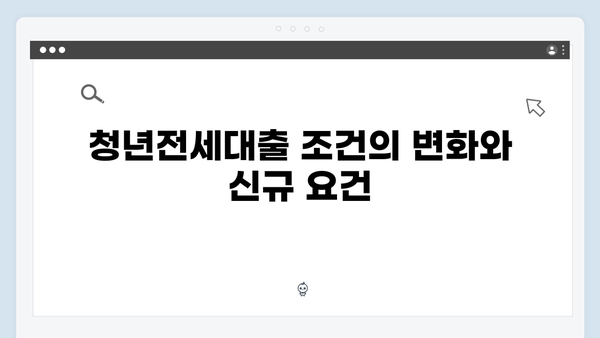 청년전세대출 조건의 변화와 신규 요건